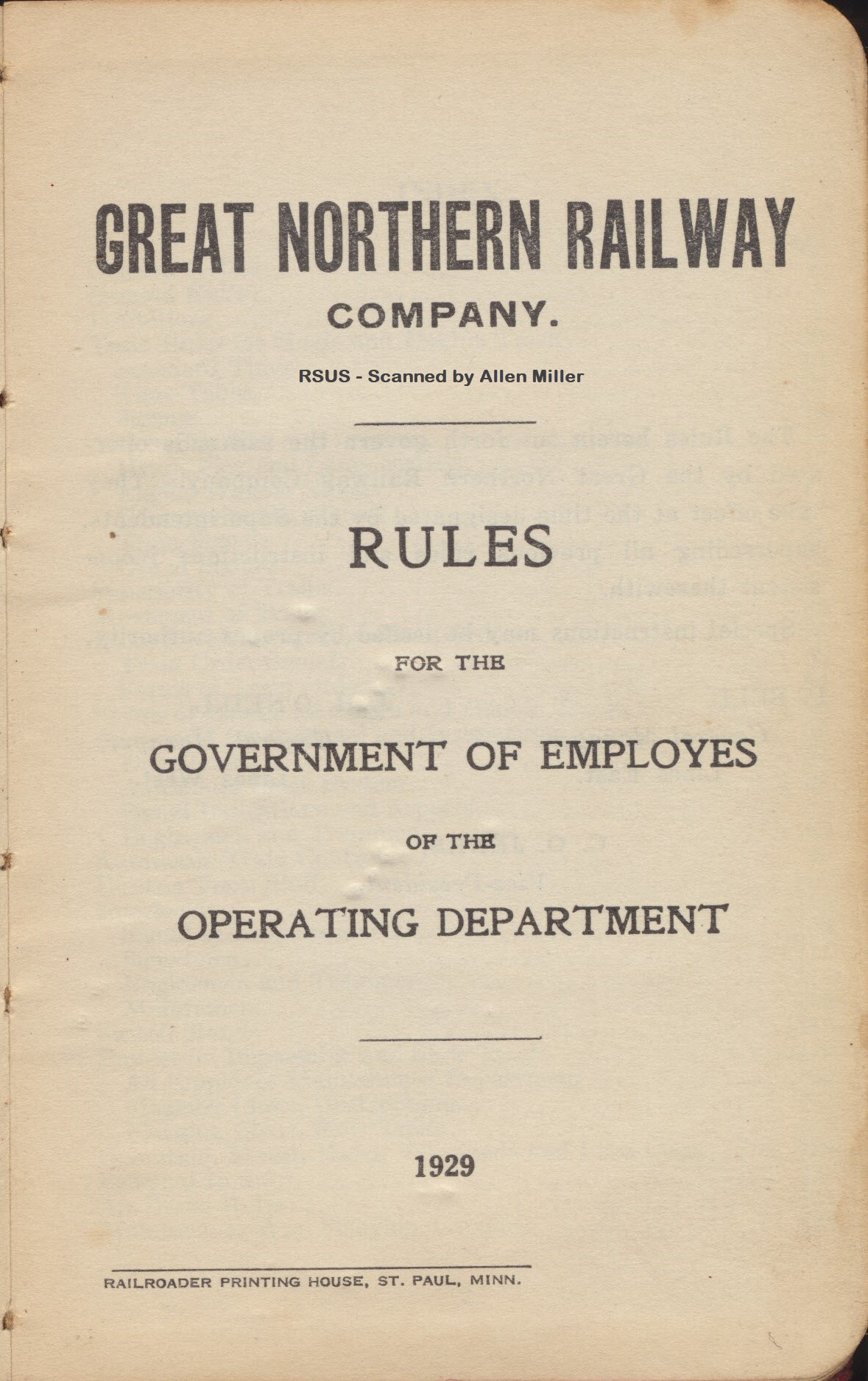 GREAT NORTHERN RAILWAY
COMPANY.

RSUS - Scanned by Allen Miller

RULES

FOR THE

GOVERNMENT OF EMPLOYES

OF THE

OPERATING DEPARTMENT

1929

RAILROADER PRINTING HOUSE, ST. PAUL, MINN.